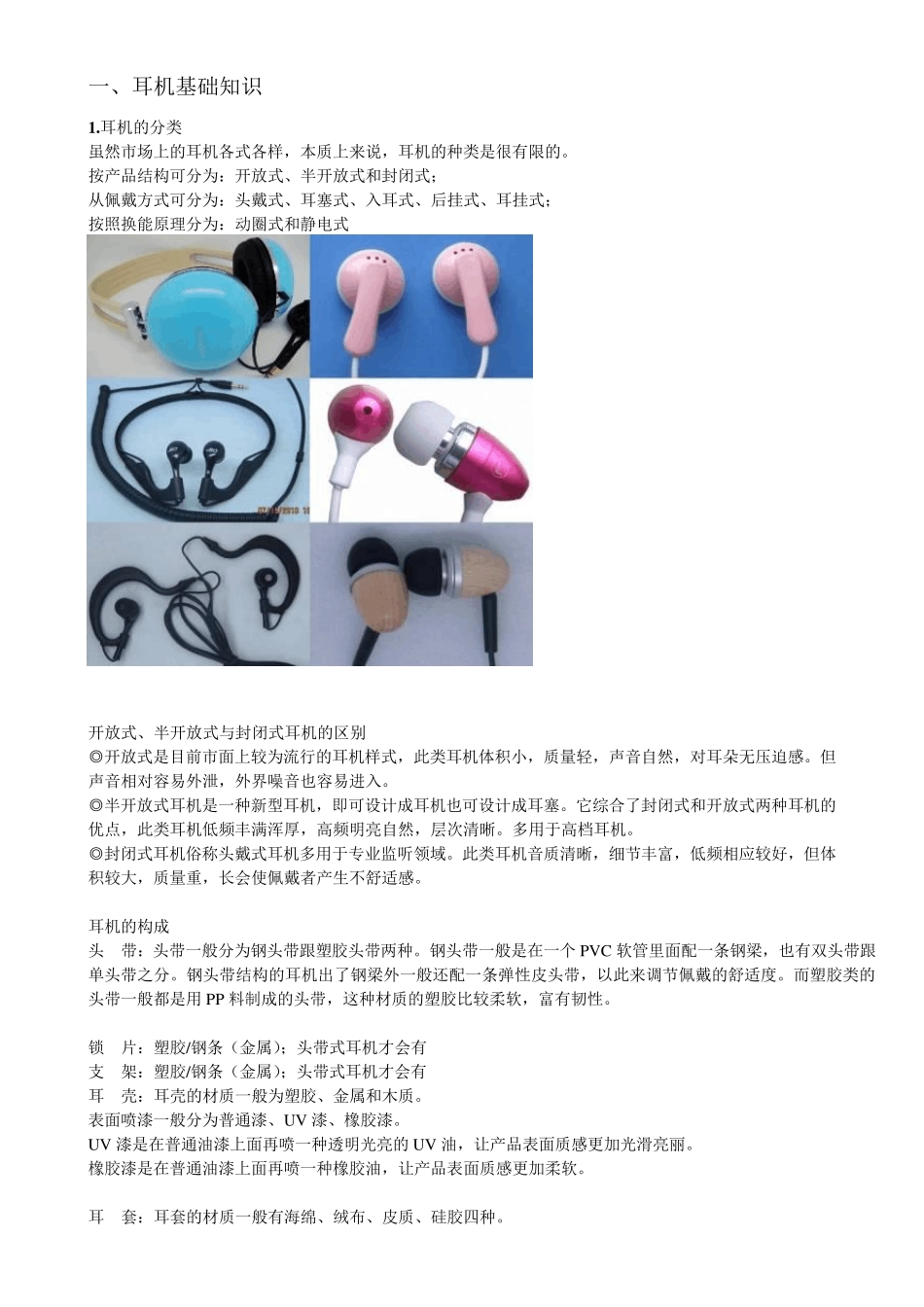 一、耳机基础知识

1.耳机的分类
虽然市场上的耳机各式各样，本质上来说，耳机的种类是很有限的。
按产品结构可分为：开放式、半开放式和封闭式；
从佩戴方式可分为：头戴式、耳塞式、入耳式、后挂式、耳挂式；
按照换能原理分为：动圈式和静电式

开放式、半开放式与封闭式耳机的区别
◎开放式是目前市面上较为流行的耳机样式，此类耳机体积小，质量轻，声音自然，对耳朵无压迫感。但声音相对容易外泄，外界噪音也容易进入。
◎半开放式耳机是一种新型耳机，即可设计成耳机也可设计成耳塞。它综合了封闭式和开放式两种耳机的优点，此类耳机低频丰满浑厚，高频明亮自然，层次清晰。多用于高档耳机。
◎封闭式耳机俗称头戴式耳机多用于专业监听领域。此类耳机音质清晰，细节丰富，低频相应较好，但体积较大，质量重，长会使佩戴者产生不舒适感。

耳机的构成
头　带：头带一般分为钢头带跟塑胶头带两种。钢头带一般是在一个 PVC 软管里面配一条钢梁，也有双头带跟单头带之分。钢头带结构的耳机出了钢梁外一般还配一条弹性皮头带，以此来调节佩戴的舒适度。而塑胶类的头带一般都是用 PP 料制成的头带，这种材质的塑胶比较柔软，富有韧性。

锁　片：塑胶/钢条（金属）；头带式耳机才会有
支　架：塑胶/钢条（金属）；头带式耳机才会有
耳　壳：耳壳的材质一般为塑胶、金属和木质。
表面喷漆一般分为普通漆、UV 漆、橡胶漆。
UV 漆是在普通油漆上面再喷一种透明光亮的 UV 油，让产品表面质感更加光滑亮丽。
橡胶漆是在普通油漆上面再喷一种橡胶油，让产品表面质感更加柔软。

耳　套：耳套的材质一般有海绵、绒布、皮质、硅胶四种。